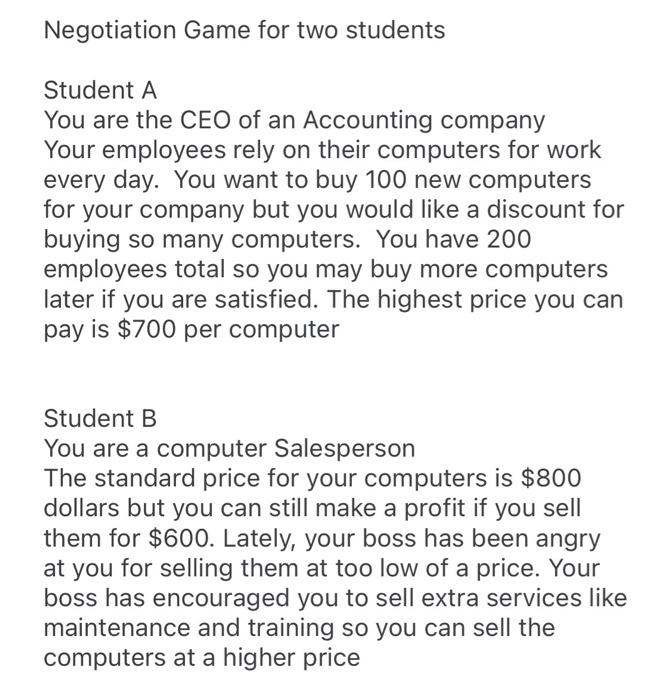 Negotiation Game for two students

Student A
You are the CEO of an Accounting company
Your employees rely on their computers for work every day.  You want to buy 100 new computers for your company but you would like a discount for buying so many computers.  You have 200 employees total so you may buy more computers later if you are satisfied. The highest price you can pay is \$700 per computer

Student B
You are a computer Salesperson
The standard price for your computers is \$800 dollars but you can still make a profit if you sell them for \$600. Lately, your boss has been angry at you for selling them at too low of a price. Your boss has encouraged you to sell extra services like maintenance and training so you can sell the computers at a higher price